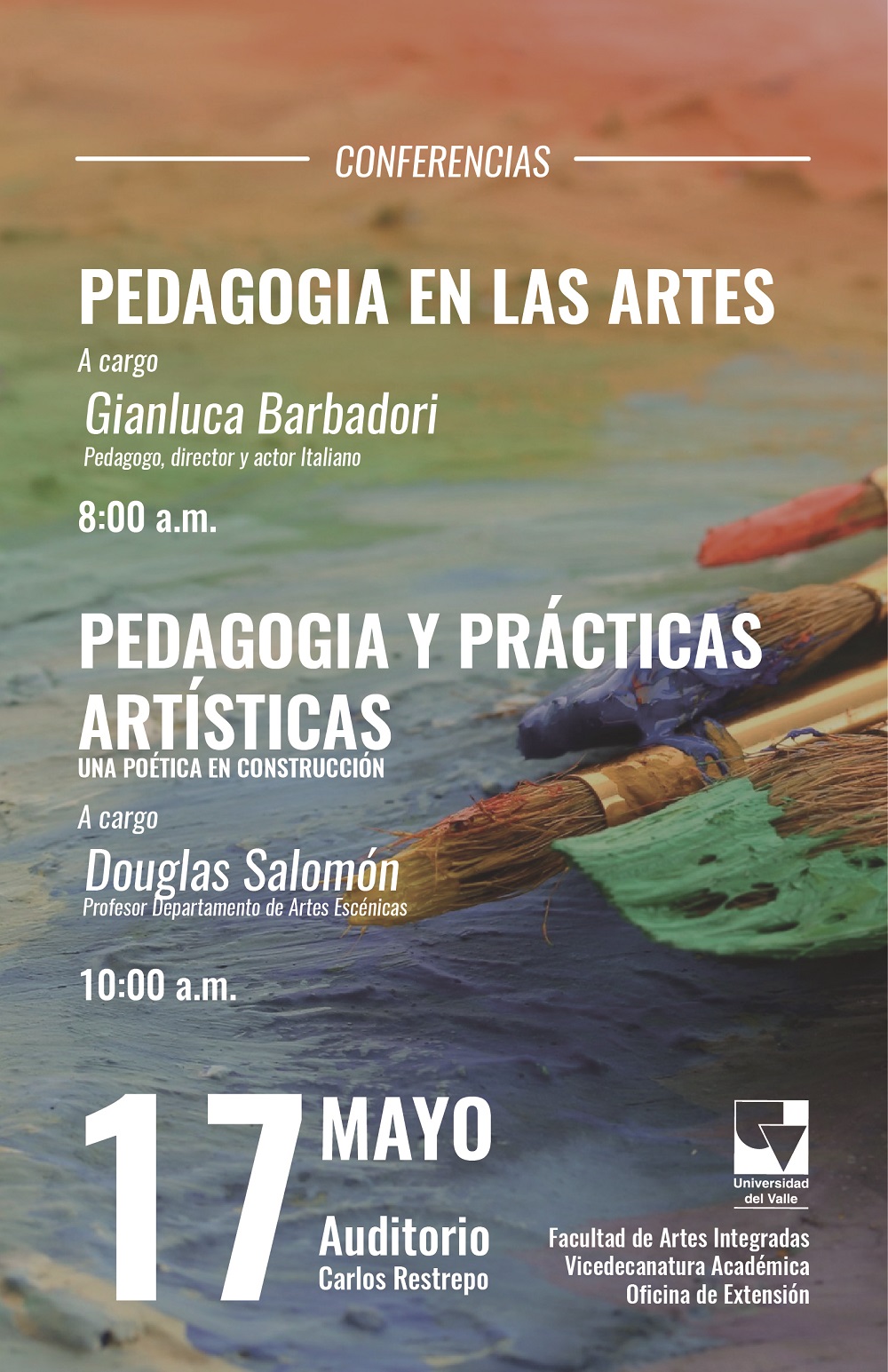 CONFERENCIAS

PEDAGOGIA EN LAS ARTES

A cargo

Gianluca Barbadori

Pedagogo, director y actor Italiano

8:00 a.m.

PEDAGOGIA Y PRÁCTICAS ARTÍSTICAS

UNA POÉTICA EN CONSTRUCCIÓN

A cargo

Douglas Salomón

Profesor Departamento de Artes Escénicas

10:00 a.m.

17 MAYO

Auditorio
Carlos Restrepo

Universidad
del Valle

Facultad de Artes Integradas
Vicedecanatura Académica
Oficina de Extensión